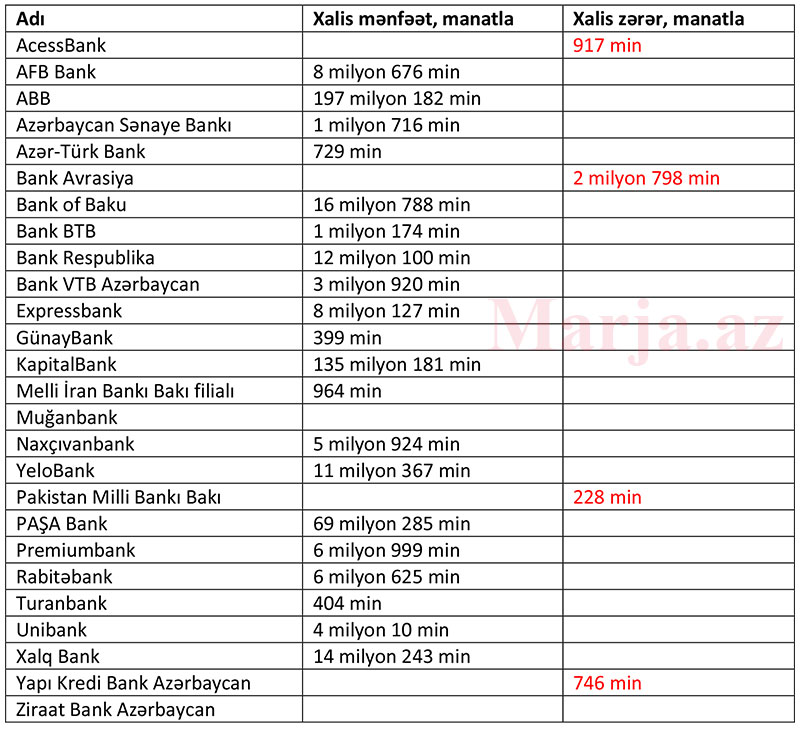 | Adı | Xalis mənfəət, manatla | Xalis zərər, manatla |
|---|---|---|
| AcessBank | | 917 min |
| AFB Bank | 8 milyon 676 min | |
| ABB | 197 milyon 182 min | |
| Azərbaycan Sənaye Bankı | 1 milyon 716 min | |
| Azər-Türk Bank | 729 min | |
| Bank Avrasiya | | 2 milyon 798 min |
| Bank of Baku | 16 milyon 788 min | |
| Bank BTB | 1 milyon 174 min | |
| Bank Respublika | 12 milyon 100 min | |
| Bank VTB Azərbaycan | 3 milyon 920 min | |
| Expressbank | 8 milyon 127 min | |
| GünayBank | 399 min | |
| KapitalBank | 135 milyon 181 min | |
| Melli İran Bankı Bakı filialı | 964 min | |
| Muğanbank | | |
| Naxçıvanbank | 5 milyon 924 min | |
| YeloBank | 11 milyon 367 min | |
| Pakistan Milli Bankı Bakı | | 228 min |
| PAŞA Bank | 69 milyon 285 min | |
| Premiumbank | 6 milyon 999 min | |
| Rabitəbank | 6 milyon 625 min | |
| Turanbank | 404 min | |
| Unibank | 4 milyon 10 min | |
| Xalq Bank | 14 milyon 243 min | |
| Yapı Kredi Bank Azərbaycan | | 746 min |
| Ziraat Bank Azərbaycan | | |

Marja.az